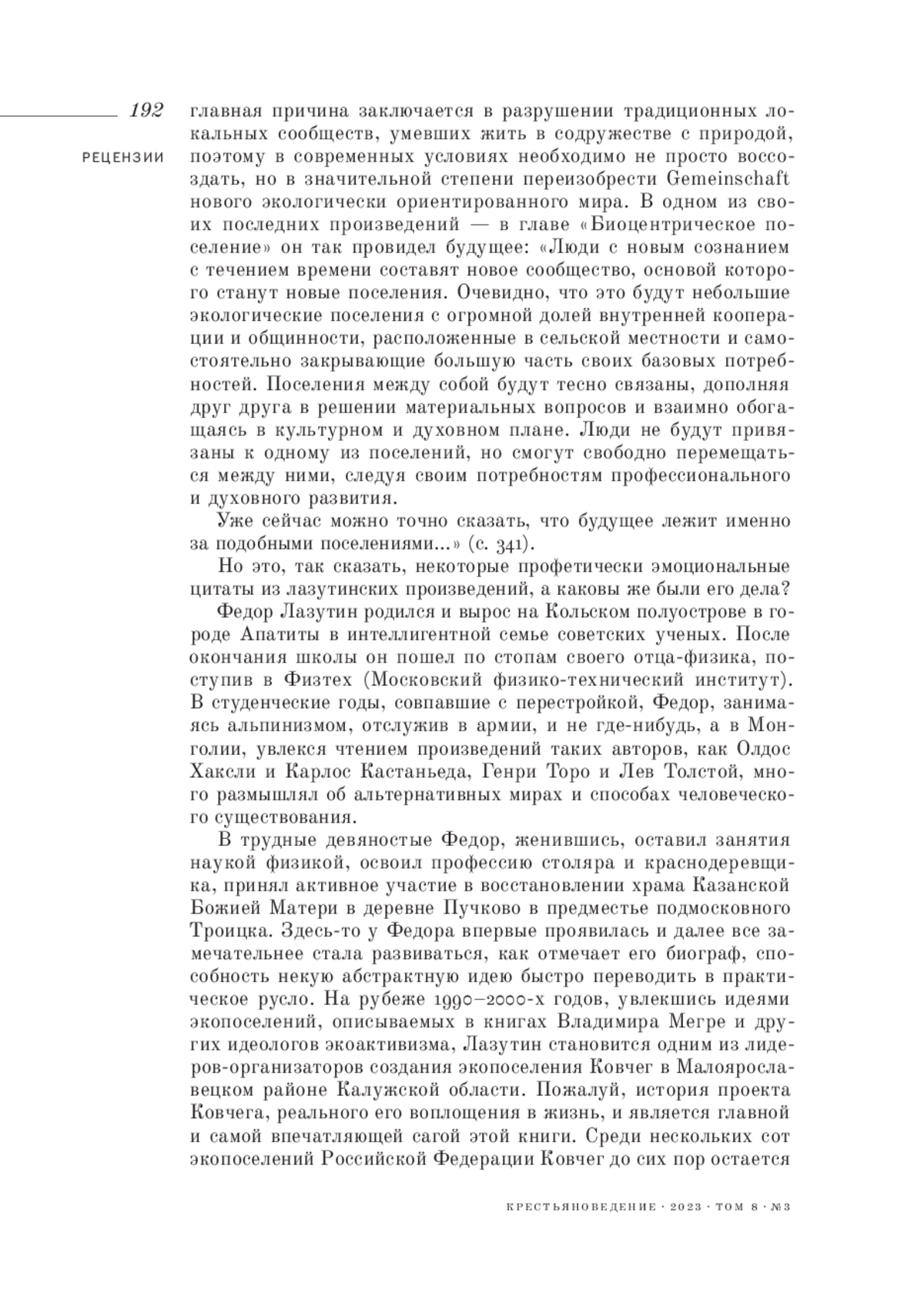 192

РЕЦЕНЗИИ

главная причина заключается в разрушении традиционных локальных сообществ, умевших жить в содружестве с природой, поэтому в современных условиях необходимо не просто воссоздать, но в значительной степени переизобрести Gemeinschaft нового экологически ориентированного мира. В одном из своих последних произведений — в главе «Биоцентрическое поселение» он так провидел будущее: «Люди с новым сознанием с течением времени составят новое сообщество, основой которого станут новые поселения. Очевидно, что это будут небольшие экологические поселения с огромной долей внутренней кооперации и общинности, расположенные в сельской местности и самостоятельно закрывающие большую часть своих базовых потребностей. Поселения между собой будут тесно связаны, дополняя друг друга в решении материальных вопросов и взаимно обогащаясь в культурном и духовном плане. Люди не будут привязаны к одному из поселений, но смогут свободно перемещаться между ними, следуя своим потребностям профессионального и духовного развития.

Уже сейчас можно точно сказать, что будущее лежит именно за подобными поселениями...» (с. 341).

Но это, так сказать, некоторые профетически эмоциональные цитаты из лазутинских произведений, а каковы же были его дела?

Федор Лазутин родился и вырос на Кольском полуострове в городе Апатиты в интеллигентной семье советских ученых. После окончания школы он пошел по стопам своего отца-физика, поступив в Физтех (Московский физико-технический институт). В студенческие годы, совпавшие с перестройкой, Федор, занимаясь альпинизмом, отслужив в армии, и не где-нибудь, а в Монголии, увлекся чтением произведений таких авторов, как Олдос Хаксли и Карлос Кастаньеда, Генри Торо и Лев Толстой, много размышлял об альтернативных мирах и способах человеческого существования.

В трудные девяностые Федор, женившись, оставил занятия наукой физикой, освоил профессию столяра и краснодеревщика, принял активное участие в восстановлении храма Казанской Божией Матери в деревне Пучково в предместье подмосковного Троицка. Здесь-то у Федора впервые проявилась и далее все замечательнее стала развиваться, как отмечает его биограф, способность некую абстрактную идею быстро переводить в практическое русло. На рубеже 1990–2000-х годов, увлекшись идеями экопоселений, описываемых в книгах Владимира Мегре и других идеологов экоактивизма, Лазутин становится одним из лидеров-организаторов создания экопоселения Ковчег в Малоярославецком районе Калужской области. Пожалуй, история проекта Ковчега, реального его воплощения в жизнь, и является главной и самой впечатляющей сагой этой книги. Среди нескольких сот экопоселений Российской Федерации Ковчег до сих пор остается

КРЕСТЬЯНОВЕДЕНИЕ · 2023 · ТОМ 8 · №3